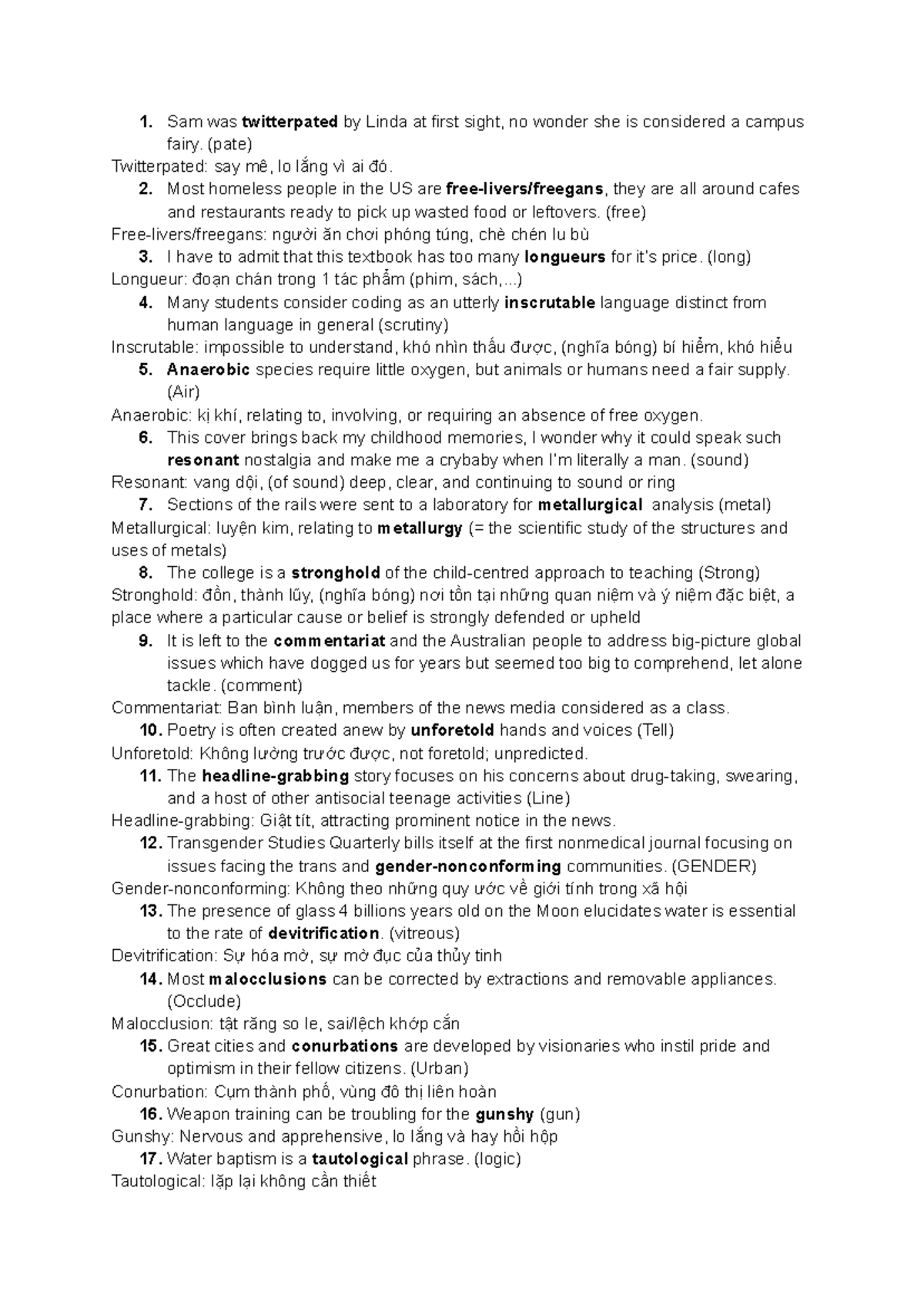 1. Sam was twitterpated by Linda at first sight, no wonder she is considered a campus fairy. (pate)
Twitterpated: say mê, lo lắng vì ai đó.
2. Most homeless people in the US are free-livers/freegans, they are all around cafes and restaurants ready to pick up wasted food or leftovers. (free)
Free-livers/freegans: người ăn chơi phóng túng, chè chén lu bù
3. I have to admit that this textbook has too many longueurs for it's price. (long)
Longueur: đoạn chán trong 1 tác phẩm (phim, sách,...)
4. Many students consider coding as an utterly inscrutable language distinct from human language in general (scrutiny)
Inscrutable: impossible to understand, khó nhìn thấu được, (nghĩa bóng) bí hiểm, khó hiểu
5. Anaerobic species require little oxygen, but animals or humans need a fair supply. (Air)
Anaerobic: kị khí, relating to, involving, or requiring an absence of free oxygen.
6. This cover brings back my childhood memories, I wonder why it could speak such resonant nostalgia and make me a crybaby when I'm literally a man. (sound)
Resonant: vang dội, (of sound) deep, clear, and continuing to sound or ring
7. Sections of the rails were sent to a laboratory for metallurgical analysis (metal)
Metallurgical: luyện kim, relating to metallurgy (= the scientific study of the structures and uses of metals)
8. The college is a stronghold of the child-centred approach to teaching (Strong)
Stronghold: đồn, thành lũy, (nghĩa bóng) nơi tồn tại những quan niệm và ý niệm đặc biệt, a place where a particular cause or belief is strongly defended or upheld
9. It is left to the commentariat and the Australian people to address big-picture global issues which have dogged us for years but seemed too big to comprehend, let alone tackle. (comment)
Commentariat: Ban bình luận, members of the news media considered as a class.
10. Poetry is often created anew by unforetold hands and voices (Tell)
Unforetold: Không lường trước được, not foretold; unpredicted.
11. The headline-grabbing story focuses on his concerns about drug-taking, swearing, and a host of other antisocial teenage activities (Line)
Headline-grabbing: Giật tít, attracting prominent notice in the news.
12. Transgender Studies Quarterly bills itself at the first nonmedical journal focusing on issues facing the trans and gender-nonconforming communities. (GENDER)
Gender-nonconforming: Không theo những quy ước về giới tính trong xã hội
13. The presence of glass 4 billions years old on the Moon elucidates water is essential to the rate of devitrification. (vitreous)
Devitrification: Sự hóa mờ, sự mờ đục của thủy tinh
14. Most malocclusions can be corrected by extractions and removable appliances. (Occlude)
Malocclusion: tật răng so le, sai/lệch khớp cắn
15. Great cities and conurbations are developed by visionaries who instil pride and optimism in their fellow citizens. (Urban)
Conurbation: Cụm thành phố, vùng đô thị liên hoàn
16. Weapon training can be troubling for the gunshy (gun)
Gunshy: Nervous and apprehensive, lo lắng và hay hồi hộp
17. Water baptism is a tautological phrase. (logic)
Tautological: lặp lại không cần thiết